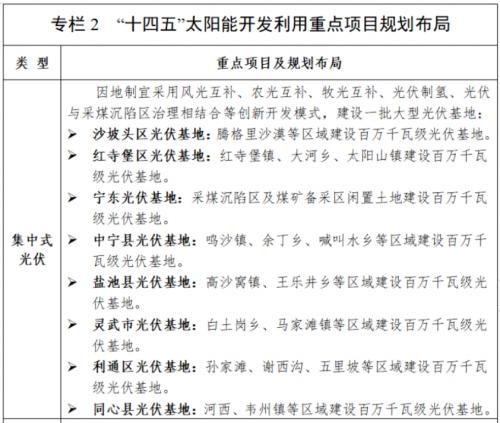 专栏 2 “十四五”太阳能开发利用重点项目规划布局

| 类 型 | 重点项目及规划布局 |
|---|---|
| 集中式光伏 | 因地制宜采用风光互补、农光互补、牧光互补、光伏制氢、光伏与采煤沉陷区治理相结合等创新开发模式，建设一批大型光伏基地：<br>➢ 沙坡头区光伏基地：腾格里沙漠等区域建设百万千瓦级光伏基地。<br>➢ 红寺堡区光伏基地：红寺堡镇、大河乡、太阳山镇建设百万千瓦级光伏基地。<br>➢ 宁东光伏基地：采煤沉陷区及煤矿备采区闲置土地建设百万千瓦级光伏基地。<br>➢ 中宁县光伏基地：鸣沙镇、余丁乡、喊叫水乡等区域建设百万千瓦级光伏基地。<br>➢ 盐池县光伏基地：高沙窝镇、王乐井乡等区域建设百万千瓦级光伏基地。<br>➢ 灵武市光伏基地：白土岗乡、马家滩镇等区域建设百万千瓦级光伏基地。<br>➢ 利通区光伏基地：孙家滩、谢西沟、五里坡等区域建设百万千瓦级光伏基地。<br>➢ 同心县光伏基地：河西、韦州镇等区域建设百万千瓦级光伏基地。 |